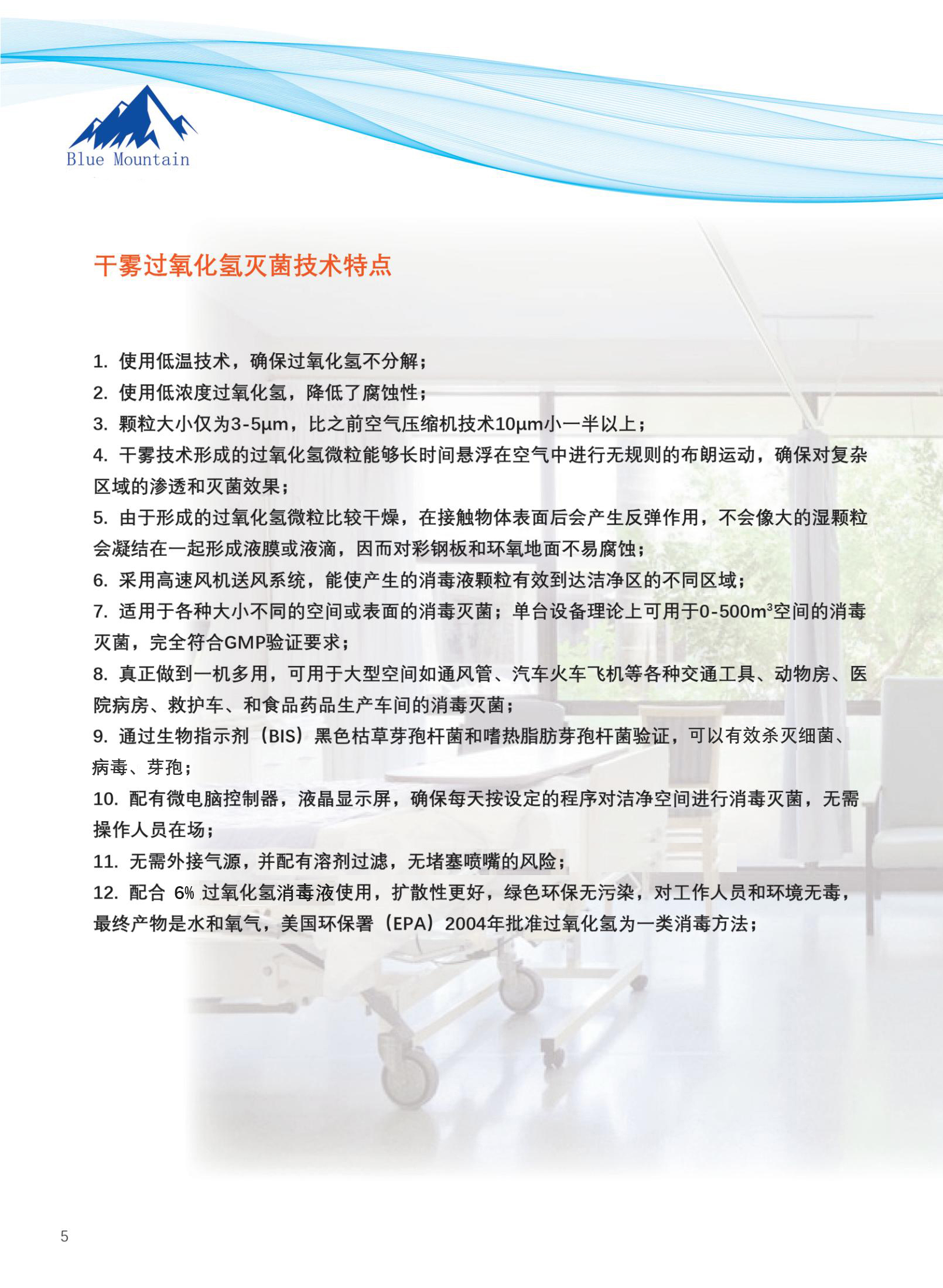 Blue Mountain

干雾过氧化氢灭菌技术特点

1.使用低温技术，确保过氧化氢不分解；

2.使用低浓度过氧化氢，降低了腐蚀性；

3.颗粒大小仅为3-5μm，比之前空气压缩机技术10μm小一半以上；

4.干雾技术形成的过氧化氢微粒能够长时间悬浮在空气中进行无规则的布朗运动，确保对复杂区域的渗透和灭菌效果；

5.由于形成的过氧化氢微粒比较干燥，在接触物体表面后会产生反弹作用，不会像大的湿颗粒会凝结在一起形成液膜或液滴，因而对彩钢板和环氧地面不易腐蚀；

6.采用高速风机送风系统，能使产生的消毒液颗粒有效到达洁净区的不同区域；

7.适用于各种大小不同的空间或表面的消毒灭菌；单台设备理论上可用于0-500$m^3$空间的消毒灭菌，完全符合GMP验证要求；

8.真正做到一机多用，可用于大型空间如通风管、汽车火车飞机等各种交通工具、动物房、医院病房、救护车、和食品药品生产车间的消毒灭菌；

9.通过生物指示剂（BIS）黑色枯草芽孢杆菌和嗜热脂肪芽孢杆菌验证，可以有效杀灭细菌、病毒、芽孢；

10.配有微电脑控制器，液晶显示屏，确保每天按设定的程序对洁净空间进行消毒灭菌，无需操作人员在场；

11.无需外接气源，并配有溶剂过滤，无堵塞喷嘴的风险；

12.配合6%过氧化氢消毒液使用，扩散性更好，绿色环保无污染，对工作人员和环境无毒，最终产物是水和氧气，美国环保署（EPA）2004年批准过氧化氢为一类消毒方法；

5